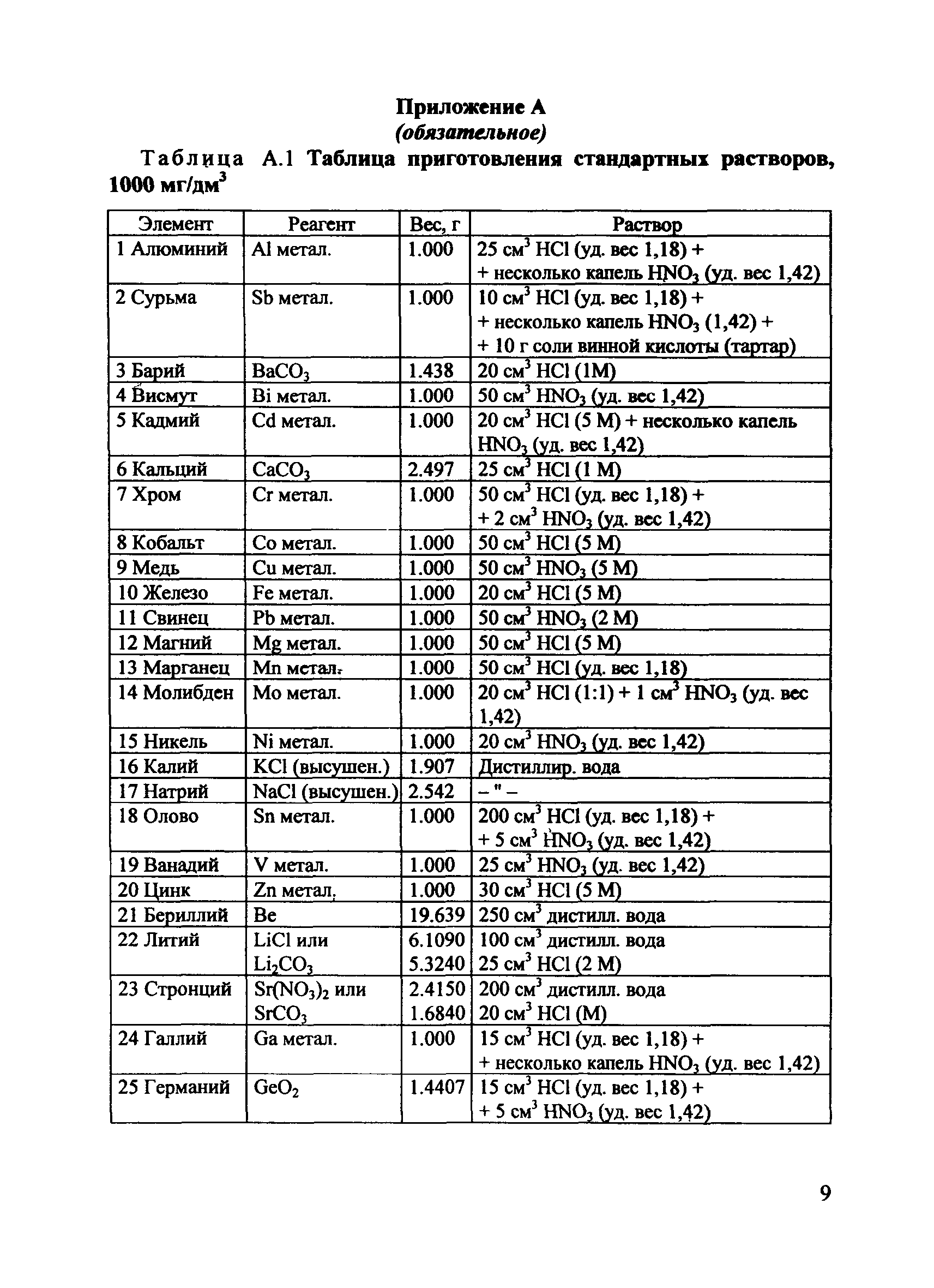 Приложение А
(обязательное)

Таблица А.1 Таблица приготовления стандартных растворов, 1000 мг/дм$^3$

| Элемент | Реагент | Вес, г | Раствор |
|---|---|---|---|
| 1 Алюминий | Al метал. | 1.000 | 25 см$^3$ HCl (уд. вес 1,18) + + несколько капель $HNO_3$ (уд. вес 1,42) |
| 2 Сурьма | Sb метал. | 1.000 | 10 см$^3$ HCl (уд. вес 1,18) + + несколько капель $HNO_3$ (1,42) + + 10 г соли винной кислоты (тартар) |
| 3 Барий | $BaCO_3$ | 1.438 | 20 см$^3$ HCl (1M) |
| 4 Висмут | Bi метал. | 1.000 | 50 см$^3$ $HNO_3$ (уд. вес 1,42) |
| 5 Кадмий | Cd метал. | 1.000 | 20 см$^3$ HCl (5 M) + несколько капель $HNO_3$ (уд. вес 1,42) |
| 6 Кальций | $CaCO_3$ | 2.497 | 25 см$^3$ HCl (1 M) |
| 7 Хром | Cr метал. | 1.000 | 50 см$^3$ HCl (уд. вес 1,18) + + 2 см$^3$ $HNO_3$ (уд. вес 1,42) |
| 8 Кобальт | Co метал. | 1.000 | 50 см$^3$ HCl (5 M) |
| 9 Медь | Cu метал. | 1.000 | 50 см$^3$ $HNO_3$ (5 M) |
| 10 Железо | Fe метал. | 1.000 | 20 см$^3$ HCl (5 M) |
| 11 Свинец | Pb метал. | 1.000 | 50 см$^3$ $HNO_3$ (2 M) |
| 12 Магний | Mg метал. | 1.000 | 50 см$^3$ HCl (5 M) |
| 13 Марганец | Mn метал. | 1.000 | 50 см$^3$ HCl (уд. вес 1,18) |
| 14 Молибден | Mo метал. | 1.000 | 20 см$^3$ HCl (1:1) + 1 см$^3$ $HNO_3$ (уд. вес 1,42) |
| 15 Никель | Ni метал. | 1.000 | 20 см$^3$ $HNO_3$ (уд. вес 1,42) |
| 16 Калий | KCl (высушен.) | 1.907 | Дистиллир. вода |
| 17 Натрий | NaCl (высушен.) | 2.542 | – " – |
| 18 Олово | Sn метал. | 1.000 | 200 см$^3$ HCl (уд. вес 1,18) + + 5 см$^3$ $HNO_3$ (уд. вес 1,42) |
| 19 Ванадий | V метал. | 1.000 | 25 см$^3$ $HNO_3$ (уд. вес 1,42) |
| 20 Цинк | Zn метал. | 1.000 | 30 см$^3$ HCl (5 M) |
| 21 Бериллий | Be | 19.639 | 250 см$^3$ дистилл. вода |
| 22 Литий | LiCl или $Li_2CO_3$ | 6.1090 5.3240 | 100 см$^3$ дистилл. вода 25 см$^3$ HCl (2 M) |
| 23 Стронций | $Sr(NO_3)_2$ или $SrCO_3$ | 2.4150 1.6840 | 200 см$^3$ дистилл. вода 20 см$^3$ HCl (M) |
| 24 Галлий | Ga метал. | 1.000 | 15 см$^3$ HCl (уд. вес 1,18) + + несколько капель $HNO_3$ (уд. вес 1,42) |
| 25 Германий | $GeO_2$ | 1.4407 | 15 см$^3$ HCl (уд. вес 1,18) + + 5 см$^3$ $HNO_3$ (уд. вес 1,42) |

9